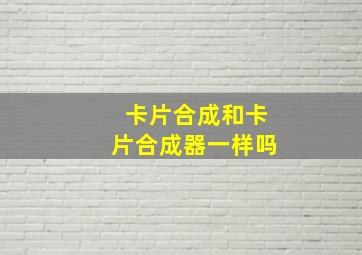 卡片合成和卡片合成器一样吗